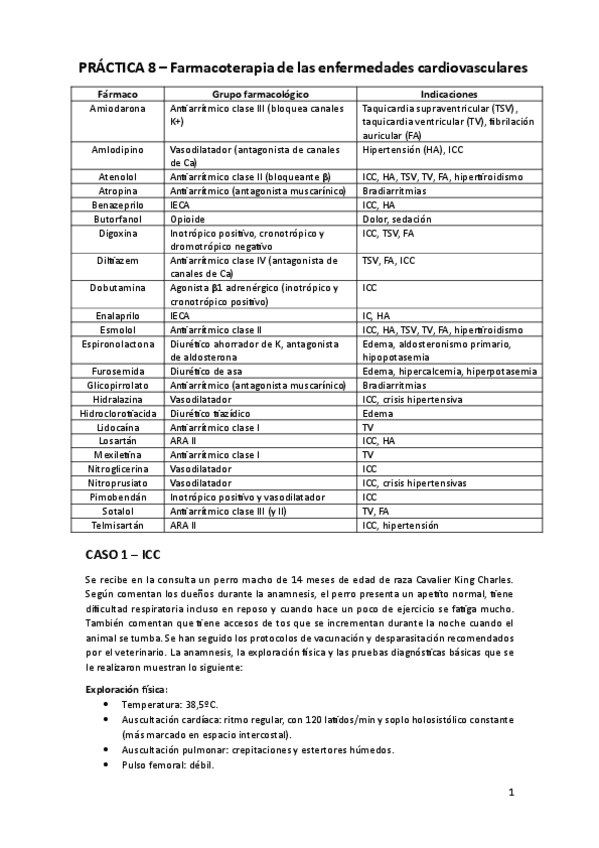 PRÁCTICA 8 – Farmacoterapia de las enfermedades cardiovasculares

| Fármaco | Grupo farmacológico | Indicaciones |
|---|---|---|
| Amiodarona | Antiarrítmico clase III (bloquea canales K+) | Taquicardia supraventricular (TSV), taquicardia ventricular (TV), fibrilación auricular (FA) |
| Amlodipino | Vasodilatador (antagonista de canales de Ca) | Hipertensión (HA), ICC |
| Atenolol | Antiarrítmico clase II (bloqueante β) | ICC, HA, TSV, TV, FA, hipertiroidismo |
| Atropina | Antiarrítmico (antagonista muscarínico) | Bradiarritmias |
| Benazeprilo | IECA | ICC, HA |
| Butorfanol | Opioide | Dolor, sedación |
| Digoxina | Inotrópico positivo, cronotrópico y dromotrópico negativo | ICC, TSV, FA |
| Diltiazem | Antiarrítmico clase IV (antagonista de canales de Ca) | TSV, FA, ICC |
| Dobutamina | Agonista β1 adrenérgico (inotrópico y cronotrópico positivo) | ICC |
| Enalaprilo | IECA | IC, HA |
| Esmolol | Antiarrítmico clase II | ICC, HA, TSV, TV, FA, hipertiroidismo |
| Espironolactona | Diurético ahorrador de K, antagonista de aldosterona | Edema, aldosteronismo primario, hipopotasemia |
| Furosemida | Diurético de asa | Edema, hipercalcemia, hiperpotasemia |
| Glicopirrolato | Antiarrítmico (antagonista muscarínico) | Bradiarritmias |
| Hidralazina | Vasodilatador | ICC, crisis hipertensiva |
| Hidroclorotiacida | Diurético tiazídico | Edema |
| Lidocaína | Antiarrítmico clase I | TV |
| Losartán | ARA II | ICC, HA |
| Mexiletina | Antiarrítmico clase I | TV |
| Nitroglicerina | Vasodilatador | ICC |
| Nitroprusiato | Vasodilatador | ICC, crisis hipertensivas |
| Pimobendán | Inotrópico positivo y vasodilatador | ICC |
| Sotalol | Antiarrítmico clase III (y II) | TV, FA |
| Telmisartán | ARA II | ICC, hipertensión |

CASO 1 – ICC

Se recibe en la consulta un perro macho de 14 meses de edad de raza Cavalier King Charles. Según comentan los dueños durante la anamnesis, el perro presenta un apetito normal, tiene dificultad respiratoria incluso en reposo y cuando hace un poco de ejercicio se fatiga mucho. También comentan que tiene accesos de tos que se incrementan durante la noche cuando el animal se tumba. Se han seguido los protocolos de vacunación y desparasitación recomendados por el veterinario. La anamnesis, la exploración física y las pruebas diagnósticas básicas que se le realizaron muestran lo siguiente:

Exploración física:
• Temperatura: 38,5ºC.
• Auscultación cardíaca: ritmo regular, con 120 latidos/min y soplo holosistólico constante (más marcado en espacio intercostal).
• Auscultación pulmonar: crepitaciones y estertores húmedos.
• Pulso femoral: débil.

1